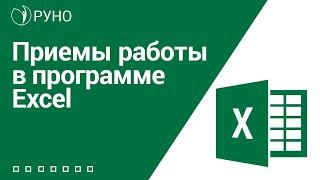 РУНО

Приемы работы в программе Excel

X